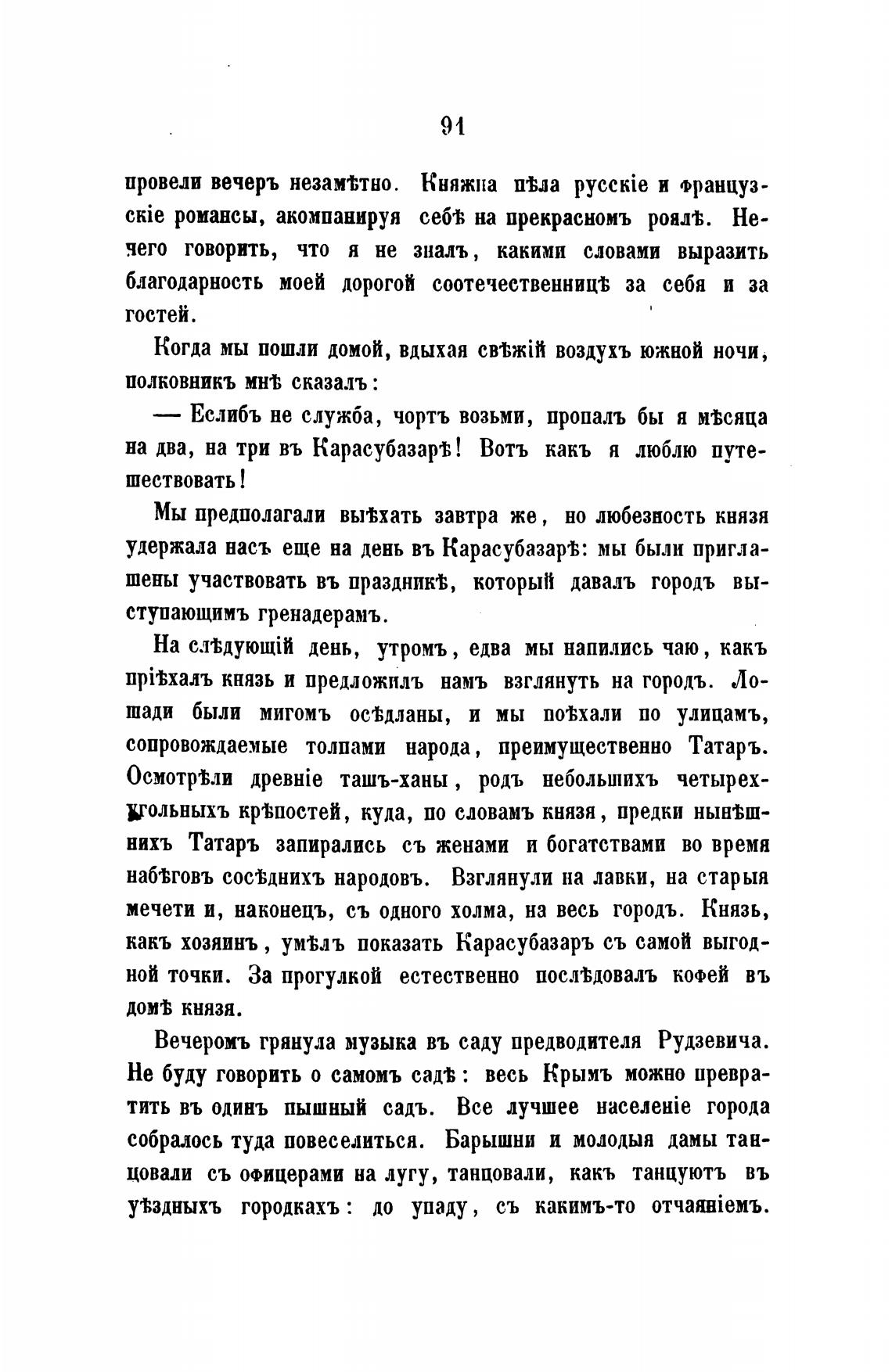 91

провели вечеръ незамѣтно. Княжна пѣла русскіе и французскіе романсы, акомпанируя себѣ на прекрасномъ роялѣ. Нечего говорить, что я не зналъ, какими словами выразить благодарность моей дорогой соотечественницѣ за себя и за гостей.

Когда мы пошли домой, вдыхая свѣжій воздухъ южной ночи, полковникъ мнѣ сказалъ:

— Еслибъ не служба, чортъ возьми, пропалъ бы я мѣсяца на два, на три въ Карасубазарѣ! Вотъ какъ я люблю путешествовать!

Мы предполагали выѣхать завтра же, но любезность князя удержала насъ еще на день въ Карасубазарѣ: мы были приглашены участвовать въ праздникѣ, который давалъ городъ выступающимъ гренадерамъ.

На слѣдующій день, утромъ, едва мы напились чаю, какъ пріѣхалъ князь и предложилъ намъ взглянуть на городъ. Лошади были мигомъ осѣдланы, и мы поѣхали по улицамъ, сопровождаемые толпами народа, преимущественно Татаръ. Осмотрѣли древніе ташъ-ханы, родъ небольшихъ четырехугольныхъ крѣпостей, куда, по словамъ князя, предки нынѣшнихъ Татаръ запирались съ женами и богатствами во время набѣговъ сосѣднихъ народовъ. Взглянули на лавки, на старыя мечети и, наконецъ, съ одного холма, на весь городъ. Князь, какъ хозяинъ, умѣлъ показать Карасубазаръ съ самой выгодной точки. За прогулкой естественно послѣдовалъ кофей въ домѣ князя.

Вечеромъ грянула музыка въ саду предводителя Рудзевича. Не буду говорить о самомъ садѣ: весь Крымъ можно превратить въ одинъ пышный садъ. Все лучшее населеніе города собралось туда повеселиться. Барышни и молодыя дамы танцовали съ офицерами на лугу, танцовали, какъ танцуютъ въ уѣздныхъ городкахъ: до упаду, съ какимъ-то отчаяніемъ.